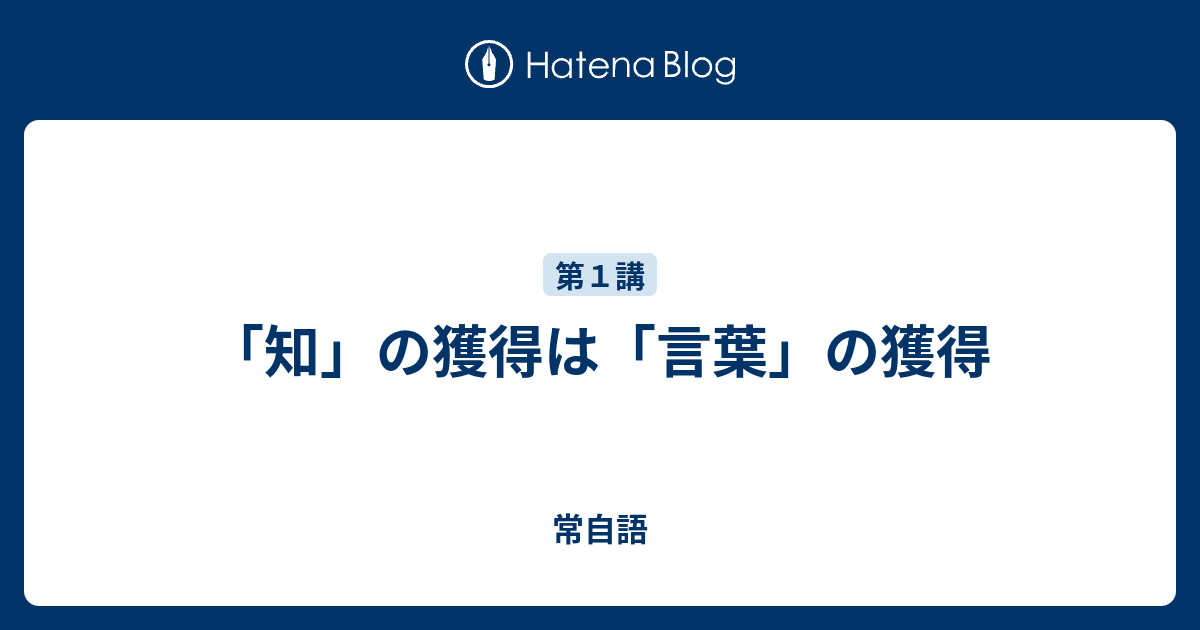 Hatena Blog

第１講

「知」の獲得は「言葉」の獲得

常自語